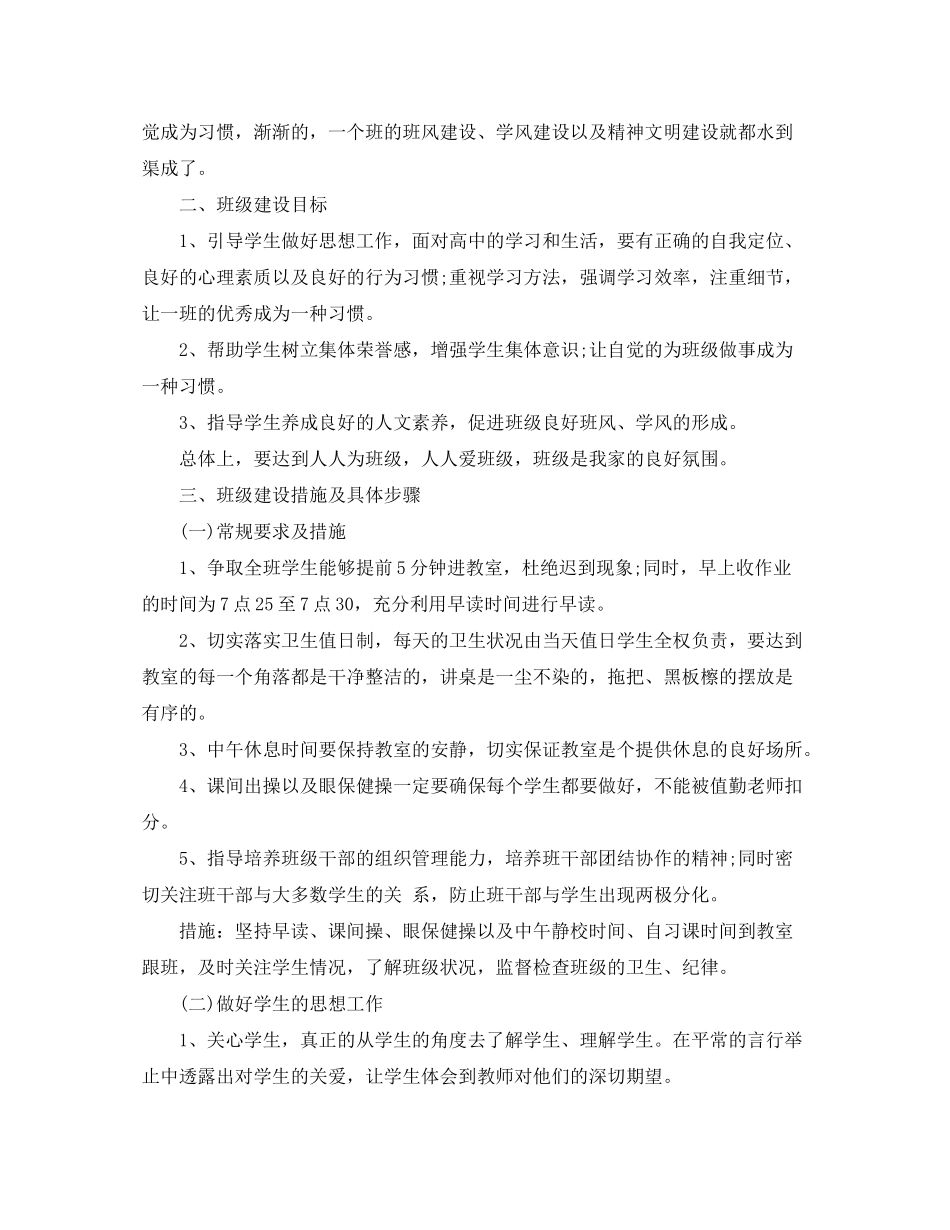 觉成为习惯，渐渐的，一个班的班风建设、学风建设以及精神文明建设就都水到渠成了。

二、班级建设目标

1、引导学生做好思想工作，面对高中的学习和生活，要有正确的自我定位、良好的心理素质以及良好的行为习惯;重视学习方法，强调学习效率，注重细节，让一班的优秀成为一种习惯。

2、帮助学生树立集体荣誉感，增强学生集体意识;让自觉的为班级做事成为一种习惯。

3、指导学生养成良好的人文素养，促进班级良好班风、学风的形成。

总体上，要达到人人为班级，人人爱班级，班级是我家的良好氛围。

三、班级建设措施及具体步骤

(一)常规要求及措施

1、争取全班学生能够提前5分钟进教室，杜绝迟到现象;同时，早上收作业的时间为7点25至7点30，充分利用早读时间进行早读。

2、切实落实卫生值日制，每天的卫生状况由当天值日学生全权负责，要达到教室的每一个角落都是干净整洁的，讲桌是一尘不染的，拖把、黑板檫的摆放是有序的。

3、中午休息时间要保持教室的安静，切实保证教室是个提供休息的良好场所。

4、课间出操以及眼保健操一定要确保每个学生都要做好，不能被值勤老师扣分。

5、指导培养班级干部的组织管理能力，培养班干部团结协作的精神;同时密切关注班干部与大多数学生的关 系，防止班干部与学生出现两极分化。

措施：坚持早读、课间操、眼保健操以及中午静校时间、自习课时间到教室跟班，及时关注学生情况，了解班级状况，监督检查班级的卫生、纪律。

(二)做好学生的思想工作

1、关心学生，真正的从学生的角度去了解学生、理解学生。在平常的言行举止中透露出对学生的关爱，让学生体会到教师对他们的深切期望。